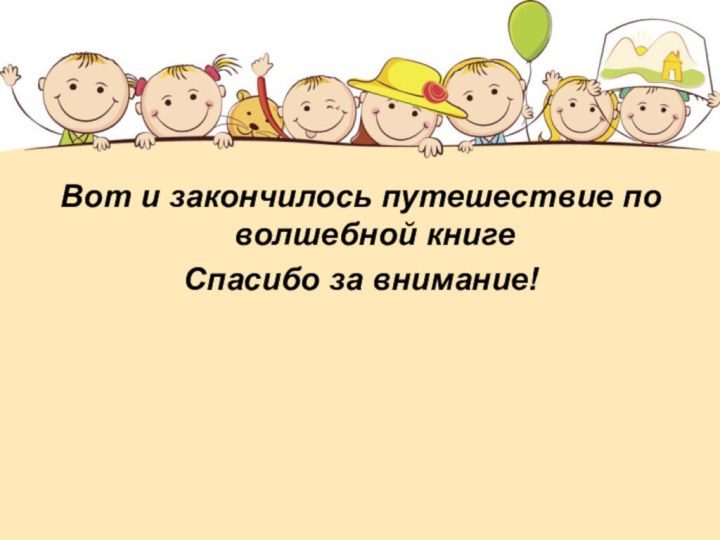 Вот и закончилось путешествие по волшебной книге

Спасибо за внимание!